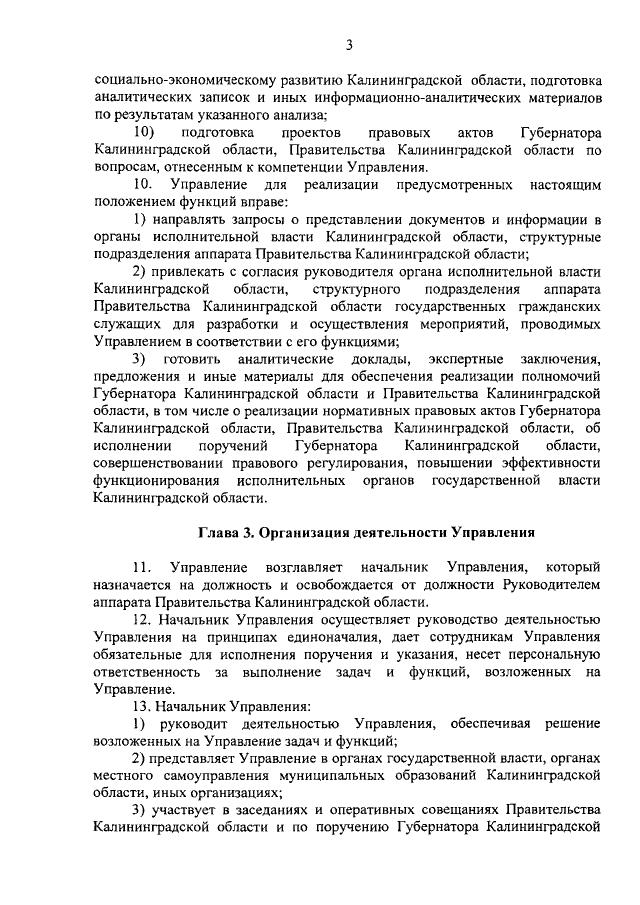 3

социально-экономическому развитию Калининградской области, подготовка аналитических записок и иных информационно-аналитических материалов по результатам указанного анализа;

10) подготовка проектов правовых актов Губернатора Калининградской области, Правительства Калининградской области по вопросам, отнесенным к компетенции Управления.

10. Управление для реализации предусмотренных настоящим положением функций вправе:

1) направлять запросы о представлении документов и информации в органы исполнительной власти Калининградской области, структурные подразделения аппарата Правительства Калининградской области;

2) привлекать с согласия руководителя органа исполнительной власти Калининградской области, структурного подразделения аппарата Правительства Калининградской области государственных гражданских служащих для разработки и осуществления мероприятий, проводимых Управлением в соответствии с его функциями;

3) готовить аналитические доклады, экспертные заключения, предложения и иные материалы для обеспечения реализации полномочий Губернатора Калининградской области и Правительства Калининградской области, в том числе о реализации нормативных правовых актов Губернатора Калининградской области, Правительства Калининградской области, об исполнении поручений Губернатора Калининградской области, совершенствовании правового регулирования, повышении эффективности функционирования исполнительных органов государственной власти Калининградской области.

Глава 3. Организация деятельности Управления

11. Управление возглавляет начальник Управления, который назначается на должность и освобождается от должности Руководителем аппарата Правительства Калининградской области.

12. Начальник Управления осуществляет руководство деятельностью Управления на принципах единоначалия, дает сотрудникам Управления обязательные для исполнения поручения и указания, несет персональную ответственность за выполнение задач и функций, возложенных на Управление.

13. Начальник Управления:

1) руководит деятельностью Управления, обеспечивая решение возложенных на Управление задач и функций;

2) представляет Управление в органах государственной власти, органах местного самоуправления муниципальных образований Калининградской области, иных организациях;

3) участвует в заседаниях и оперативных совещаниях Правительства Калининградской области и по поручению Губернатора Калининградской